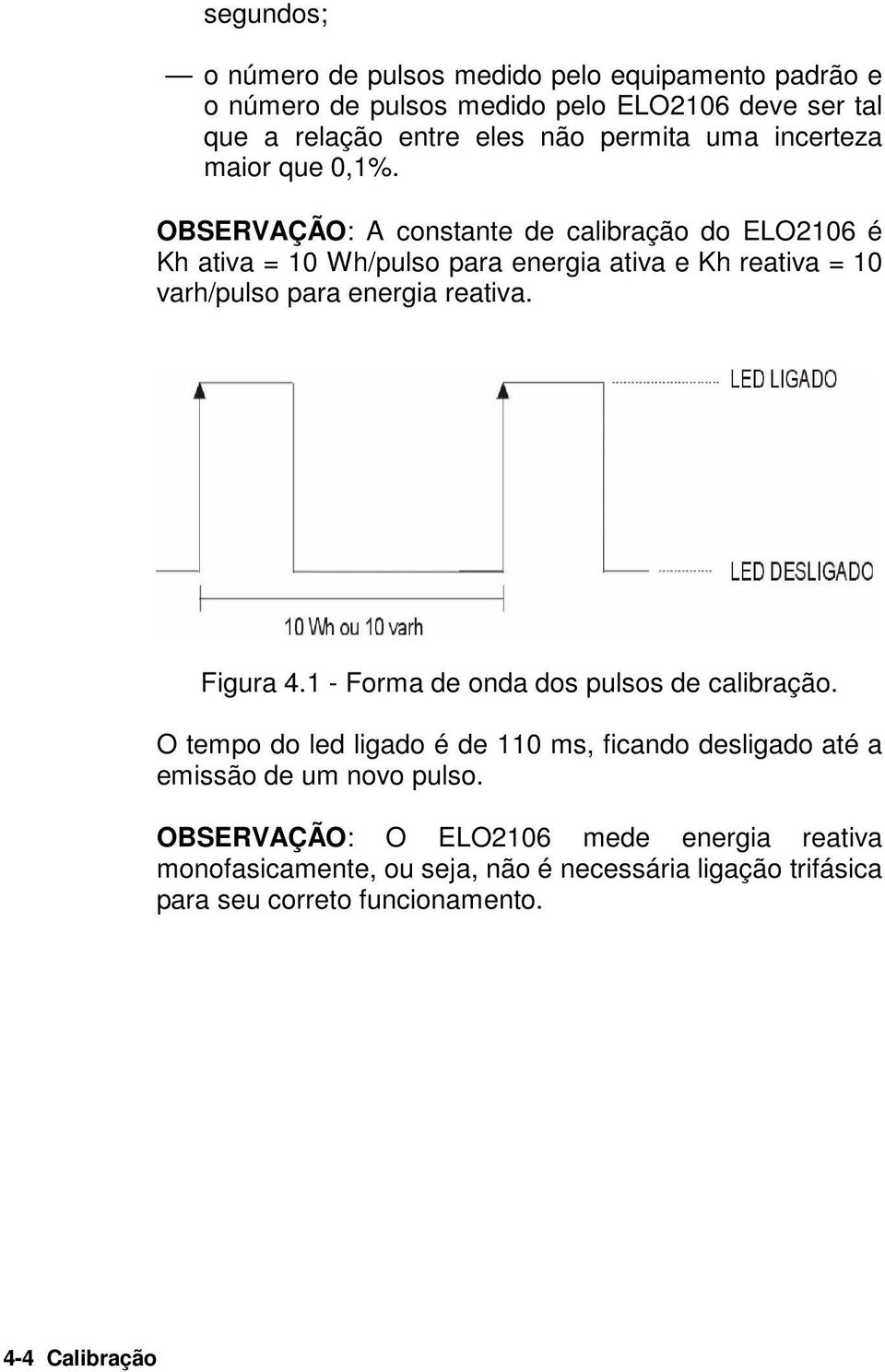 segundos;

— o número de pulsos medido pelo equipamento padrão e o número de pulsos medido pelo ELO2106 deve ser tal que a relação entre eles não permita uma incerteza maior que 0,1%.

OBSERVAÇÃO: A constante de calibração do ELO2106 é Kh ativa = 10 Wh/pulso para energia ativa e Kh reativa = 10 varh/pulso para energia reativa.

LED LIGADO

LED DESLIGADO

10 Wh ou 10 varh

Figura 4.1 - Forma de onda dos pulsos de calibração.

O tempo do led ligado é de 110 ms, ficando desligado até a emissão de um novo pulso.

OBSERVAÇÃO: O ELO2106 mede energia reativa monofasicamente, ou seja, não é necessária ligação trifásica para seu correto funcionamento.

4-4 Calibração